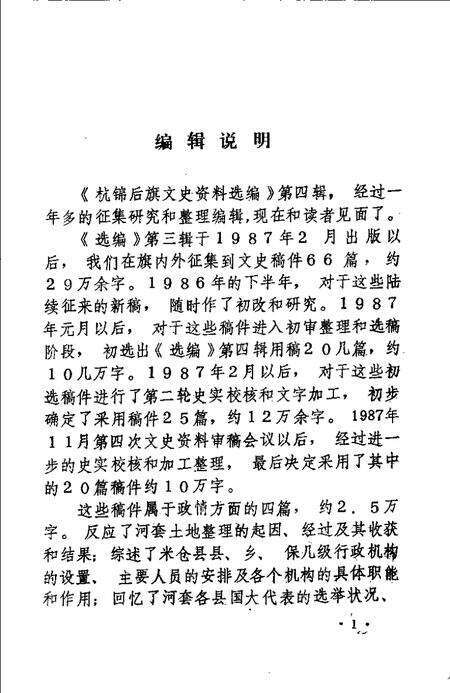 编辑说明

《杭锦后旗文史资料选编》第四辑，经过一年多的征集研究和整理编辑，现在和读者见面了。

《选编》第三辑于1987年2月出版以后，我们在旗内外征集到文史稿件66篇，约29万余字。1986年的下半年，对于这些陆续征来的新稿，随时作了初改和研究。1987年元月以后，对于这些稿件进入初审整理和选稿阶段，初选出《选编》第四辑用稿20几篇，约10几万字。1987年2月以后，对于这些初选稿件进行了第二轮史实校核和文字加工，初步确定了采用稿件25篇，约12万余字。1987年11月第四次文史资料审稿会议以后，经过进一步的史实校核和加工整理，最后决定采用了其中的20篇稿件约10万字。

这些稿件属于政情方面的四篇，约2.5万字。反应了河套土地整理的起因、经过及其收获和结果；综述了米仓县县、乡、保几级行政机构的设置、主要人员的安排及各个机构的具体职能和作用；回忆了河套各县国大代表的选举状况、

·1·